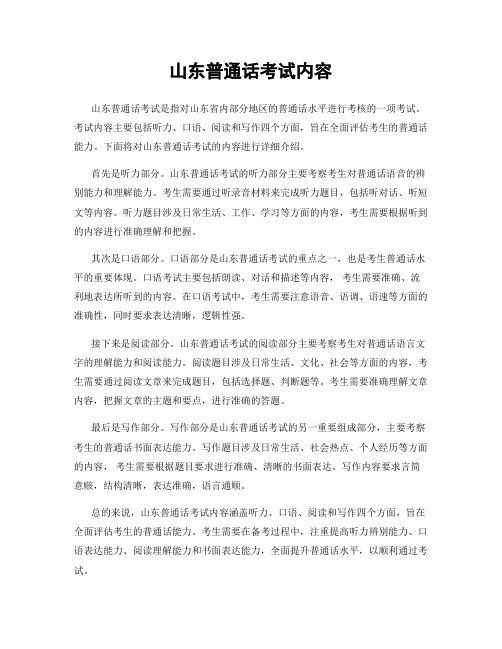 山东普通话考试内容

山东普通话考试是指对山东省内部分地区的普通话水平进行考核的一项考试。考试内容主要包括听力、口语、阅读和写作四个方面，旨在全面评估考生的普通话能力。下面将对山东普通话考试的内容进行详细介绍。

首先是听力部分。山东普通话考试的听力部分主要考察考生对普通话语音的辨别能力和理解能力。考生需要通过听录音材料来完成听力题目，包括听对话、听短文等内容。听力题目涉及日常生活、工作、学习等方面的内容，考生需要根据听到的内容进行准确理解和把握。

其次是口语部分。口语部分是山东普通话考试的重点之一，也是考生普通话水平的重要体现。口语考试主要包括朗读、对话和描述等内容，考生需要准确、流利地表达所听到的内容。在口语考试中，考生需要注意语音、语调、语速等方面的准确性，同时要求表达清晰，逻辑性强。

接下来是阅读部分。山东普通话考试的阅读部分主要考察考生对普通话语言文字的理解能力和阅读能力。阅读题目涉及日常生活、文化、社会等方面的内容，考生需要通过阅读文章来完成题目，包括选择题、判断题等。考生需要准确理解文章内容，把握文章的主题和要点，进行准确的答题。

最后是写作部分。写作部分是山东普通话考试的另一重要组成部分，主要考察考生的普通话书面表达能力。写作题目涉及日常生活、社会热点、个人经历等方面的内容，考生需要根据题目要求进行准确、清晰的书面表达。写作内容要求言简意赅，结构清晰，表达准确，语言通顺。

总的来说，山东普通话考试内容涵盖听力、口语、阅读和写作四个方面，旨在全面评估考生的普通话能力。考生需要在备考过程中，注重提高听力辨别能力、口语表达能力、阅读理解能力和书面表达能力，全面提升普通话水平，以顺利通过考试。